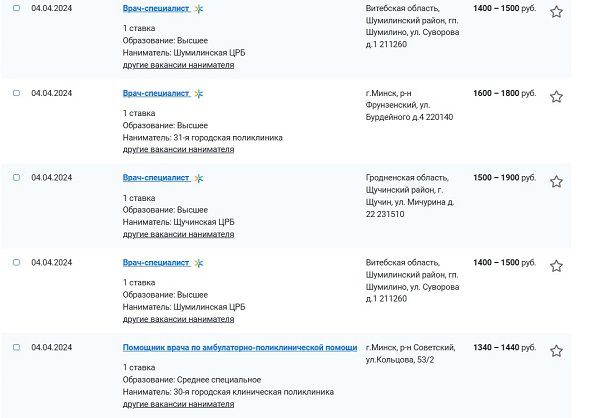 04.04.2024

Врач-специалист

1 ставка
Образование: Высшее
Наниматель: Шумилинская ЦРБ
другие вакансии нанимателя

Витебская область, Шумилинский район, гп. Шумилино, ул. Суворова д.1 211260

1400 – 1500 руб.

04.04.2024

Врач-специалист

1 ставка
Образование: Высшее
Наниматель: 31-я городская поликлиника
другие вакансии нанимателя

г.Минск, р-н Фрунзенский, ул. Бурдейного д.4 220140

1600 – 1800 руб.

04.04.2024

Врач-специалист

1 ставка
Образование: Высшее
Наниматель: Щучинская ЦРБ
другие вакансии нанимателя

Гродненская область, Щучинский район, г. Щучин, ул. Мичурина д. 22 231510

1500 – 1900 руб.

04.04.2024

Врач-специалист

1 ставка
Образование: Высшее
Наниматель: Шумилинская ЦРБ
другие вакансии нанимателя

Витебская область, Шумилинский район, гп. Шумилино, ул. Суворова д.1 211260

1400 – 1500 руб.

04.04.2024

Помощник врача по амбулаторно-поликлинической помощи

1 ставка
Образование: Среднее специальное
Наниматель: 30-я городская клиническая поликлиника
другие вакансии нанимателя

г.Минск, р-н Советский, ул.Кольцова, 53/2

1340 – 1440 руб.